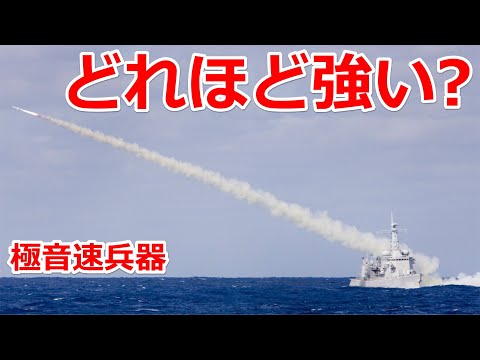 どれほど強い?

極音速兵器